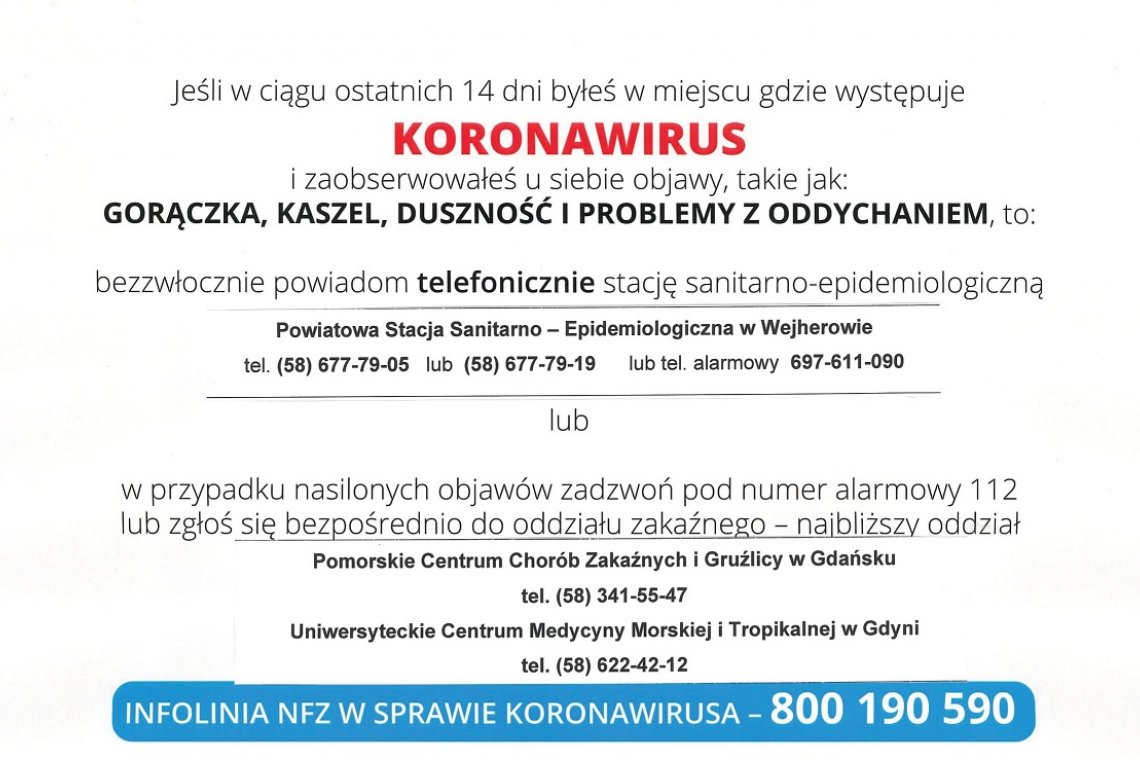 Jeśli w ciągu ostatnich 14 dni byłeś w miejscu gdzie występuje
KORONAWIRUS
i zaobserwowałeś u siebie objawy, takie jak:
GORĄCZKA, KASZEL, DUSZNOŚĆ I PROBLEMY Z ODDYCHANIEM, to:

bezzwłocznie powiadom telefonicznie stację sanitarno-epidemiologiczną

Powiatowa Stacja Sanitarno – Epidemiologiczna w Wejherowie
tel. (58) 677-79-05 lub (58) 677-79-19 lub tel. alarmowy 697-611-090

lub

w przypadku nasilonych objawów zadzwoń pod numer alarmowy 112 lub zgłoś się bezpośrednio do oddziału zakaźnego – najbliższy oddział

Pomorskie Centrum Chorób Zakaźnych i Gruźlicy w Gdańsku
tel. (58) 341-55-47
Uniwersyteckie Centrum Medycyny Morskiej i Tropikalnej w Gdyni
tel. (58) 622-42-12

INFOLINIA NFZ W SPRAWIE KORONAWIRUSA – 800 190 590